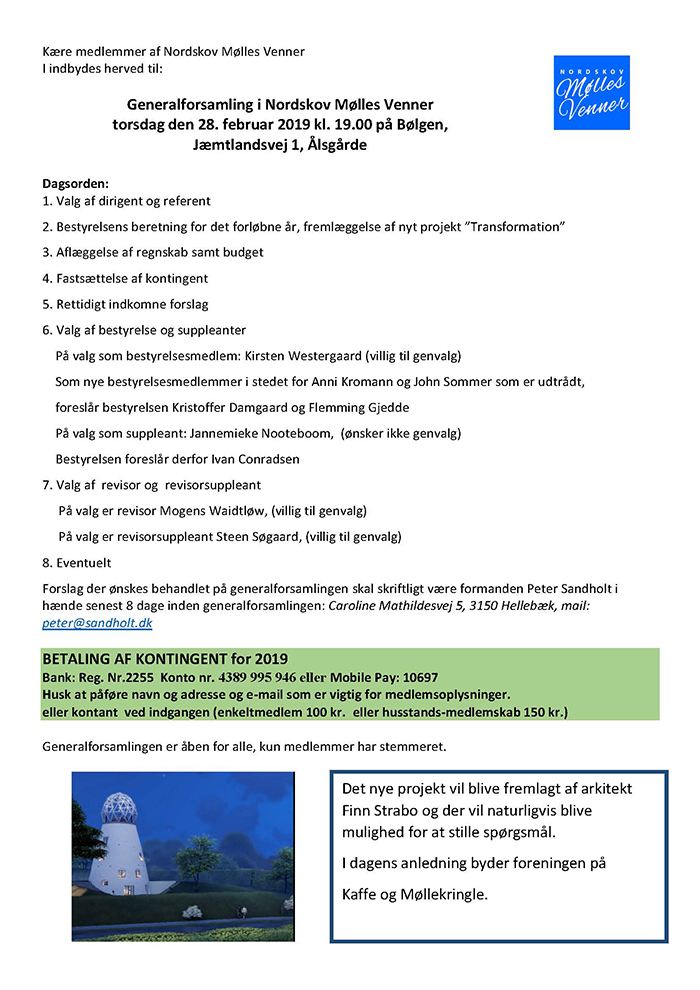 Kære medlemmer af Nordskov Mølles Venner
I indbydes herved til:

NORDSKOV Mølles Venner

Generalforsamling i Nordskov Mølles Venner
torsdag den 28. februar 2019 kl. 19.00 på Bølgen,
Jæmtlandsvej 1, Ålsgårde

Dagsorden:
1. Valg af dirigent og referent
2. Bestyrelsens beretning for det forløbne år, fremlæggelse af nyt projekt "Transformation"
3. Aflæggelse af regnskab samt budget
4. Fastsættelse af kontingent
5. Rettidigt indkomne forslag
6. Valg af bestyrelse og suppleanter
På valg som bestyrelsesmedlem: Kirsten Westergaard (villig til genvalg)
Som nye bestyrelsesmedlemmer i stedet for Anni Kromann og John Sommer som er udtrådt,
foreslår bestyrelsen Kristoffer Damgaard og Flemming Gjedde
På valg som suppleant: Jannemieke Nooteboom, (ønsker ikke genvalg)
Bestyrelsen foreslår derfor Ivan Conradsen
7. Valg af revisor og revisorsuppleant
På valg er revisor Mogens Waidtløw, (villig til genvalg)
På valg er revisorsuppleant Steen Søgaard, (villig til genvalg)
8. Eventuelt

Forslag der ønskes behandlet på generalforsamlingen skal skriftligt være formanden Peter Sandholt i hænde senest 8 dage inden generalforsamlingen: Caroline Mathildesvej 5, 3150 Hellebæk, mail: peter@sandholt.dk

BETALING AF KONTINGENT for 2019
Bank: Reg. Nr.2255 Konto nr. 4389 995 946 eller Mobile Pay: 10697
Husk at påføre navn og adresse og e-mail som er vigtig for medlemsoplysninger.
eller kontant ved indgangen (enkeltmedlem 100 kr. eller husstands-medlemskab 150 kr.)

Generalforsamlingen er åben for alle, kun medlemmer har stemmeret.

Det nye projekt vil blive fremlagt af arkitekt Finn Strabo og der vil naturligvis blive mulighed for at stille spørgsmål.

I dagens anledning byder foreningen på

Kaffe og Møllekringle.